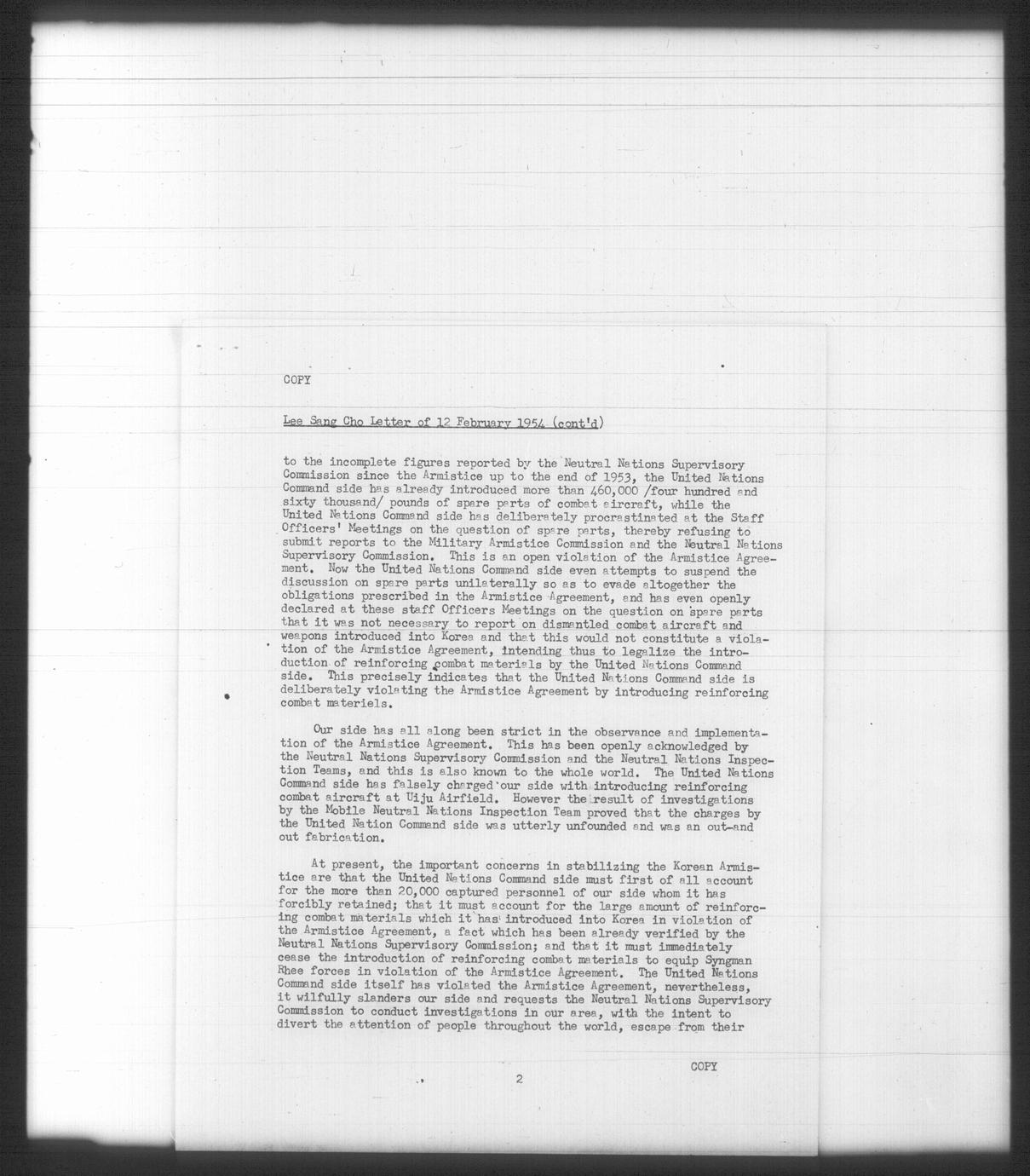 COPY

Lee Sang Cho Letter of 12 February 1954 (cont'd)

to the incomplete figures reported by the Neutral Nations Supervisory Commission since the Armistice up to the end of 1953, the United Nations Command side has already introduced more than 460,000 /four hundred and sixty thousand/ pounds of spare parts of combat aircraft, while the United Nations Command side has deliberately procrastinated at the Staff Officers' Meetings on the question of spare parts, thereby refusing to submit reports to the Military Armistice Commission and the Neutral Nations Supervisory Commission. This is an open violation of the Armistice Agreement. Now the United Nations Command side even attempts to suspend the discussion on spare parts unilaterally so as to evade altogether the obligations prescribed in the Armistice Agreement, and has even openly declared at these staff Officers Meetings on the question on spare parts that it was not necessary to report on dismantled combat aircraft and weapons introduced into Korea and that this would not constitute a violation of the Armistice Agreement, intending thus to legalize the introduction of reinforcing combat materials by the United Nations Command side. This precisely indicates that the United Nations Command side is deliberately violating the Armistice Agreement by introducing reinforcing combat materiels.

Our side has all along been strict in the observance and implementation of the Armistice Agreement. This has been openly acknowledged by the Neutral Nations Supervisory Commission and the Neutral Nations Inspection Teams, and this is also known to the whole world. The United Nations Command side has falsely charged our side with introducing reinforcing combat aircraft at Uiju Airfield. However the result of investigations by the Mobile Neutral Nations Inspection Team proved that the charges by the United Nation Command side was utterly unfounded and was an out-and out fabrication.

At present, the important concerns in stabilizing the Korean Armistice are that the United Nations Command side must first of all account for the more than 20,000 captured personnel of our side whom it has forcibly retained; that it must account for the large amount of reinforcing combat materials which it has introduced into Korea in violation of the Armistice Agreement, a fact which has been already verified by the Neutral Nations Supervisory Commission; and that it must immediately cease the introduction of reinforcing combat materials to equip Syngman Rhee forces in violation of the Armistice Agreement. The United Nations Command side itself has violated the Armistice Agreement, nevertheless, it wilfully slanders our side and requests the Neutral Nations Supervisory Commission to conduct investigations in our area, with the intent to divert the attention of people throughout the world, escape from their

COPY

2